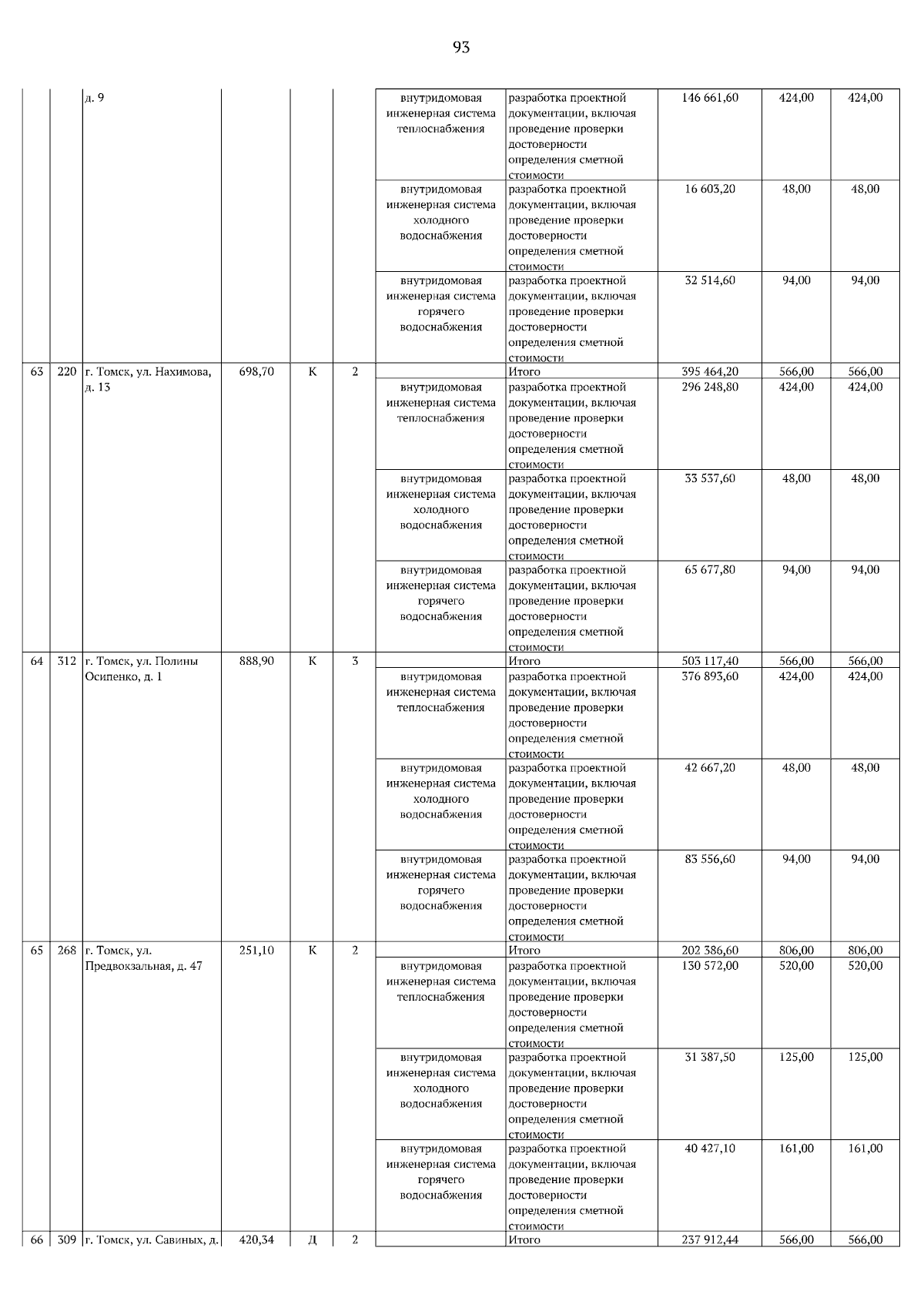 93

|  |  |  |  |  |  |  |  |  |  |  |
|---|---|---|---|---|---|---|---|---|---|---|
|  |  | д. 9 |  |  |  | внутридомовая инженерная система теплоснабжения | разработка проектной документации, включая проведение проверки достоверности определения сметной стоимости | 146 661,60 | 424,00 | 424,00 |
|  |  |  |  |  |  | внутридомовая инженерная система холодного водоснабжения | разработка проектной документации, включая проведение проверки достоверности определения сметной стоимости | 16 603,20 | 48,00 | 48,00 |
|  |  |  |  |  |  | внутридомовая инженерная система горячего водоснабжения | разработка проектной документации, включая проведение проверки достоверности определения сметной стоимости | 32 514,60 | 94,00 | 94,00 |
| 63 | 220 | г. Томск, ул. Нахимова, д. 13 | 698,70 | К | 2 |  | Итого | 395 464,20 | 566,00 | 566,00 |
|  |  |  |  |  |  | внутридомовая инженерная система теплоснабжения | разработка проектной документации, включая проведение проверки достоверности определения сметной стоимости | 296 248,80 | 424,00 | 424,00 |
|  |  |  |  |  |  | внутридомовая инженерная система холодного водоснабжения | разработка проектной документации, включая проведение проверки достоверности определения сметной стоимости | 33 537,60 | 48,00 | 48,00 |
|  |  |  |  |  |  | внутридомовая инженерная система горячего водоснабжения | разработка проектной документации, включая проведение проверки достоверности определения сметной стоимости | 65 677,80 | 94,00 | 94,00 |
| 64 | 312 | г. Томск, ул. Полины Осипенко, д. 1 | 888,90 | К | 3 |  | Итого | 503 117,40 | 566,00 | 566,00 |
|  |  |  |  |  |  | внутридомовая инженерная система теплоснабжения | разработка проектной документации, включая проведение проверки достоверности определения сметной стоимости | 376 893,60 | 424,00 | 424,00 |
|  |  |  |  |  |  | внутридомовая инженерная система холодного водоснабжения | разработка проектной документации, включая проведение проверки достоверности определения сметной стоимости | 42 667,20 | 48,00 | 48,00 |
|  |  |  |  |  |  | внутридомовая инженерная система горячего водоснабжения | разработка проектной документации, включая проведение проверки достоверности определения сметной стоимости | 83 556,60 | 94,00 | 94,00 |
| 65 | 268 | г. Томск, ул. Предвокзальная, д. 47 | 251,10 | К | 2 |  | Итого | 202 386,60 | 806,00 | 806,00 |
|  |  |  |  |  |  | внутридомовая инженерная система теплоснабжения | разработка проектной документации, включая проведение проверки достоверности определения сметной стоимости | 130 572,00 | 520,00 | 520,00 |
|  |  |  |  |  |  | внутридомовая инженерная система холодного водоснабжения | разработка проектной документации, включая проведение проверки достоверности определения сметной стоимости | 31 387,50 | 125,00 | 125,00 |
|  |  |  |  |  |  | внутридомовая инженерная система горячего водоснабжения | разработка проектной документации, включая проведение проверки достоверности определения сметной стоимости | 40 427,10 | 161,00 | 161,00 |
| 66 | 309 | г. Томск, ул. Савиных, д. | 420,34 | Д | 2 |  | Итого | 237 912,44 | 566,00 | 566,00 |